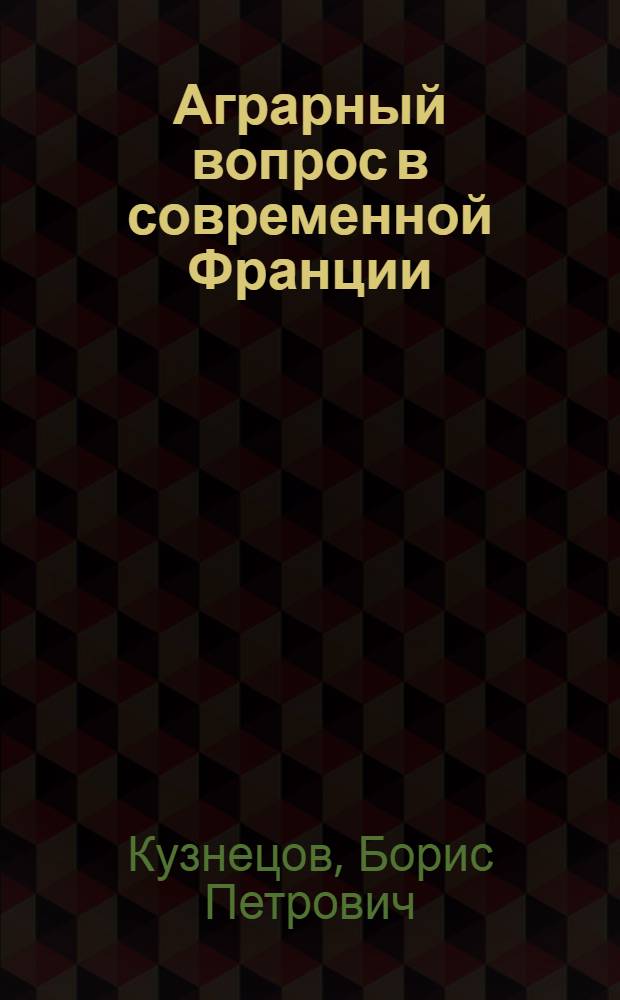 Аграрный вопрос в современной Франции

Кузнецов, Борис Петрович